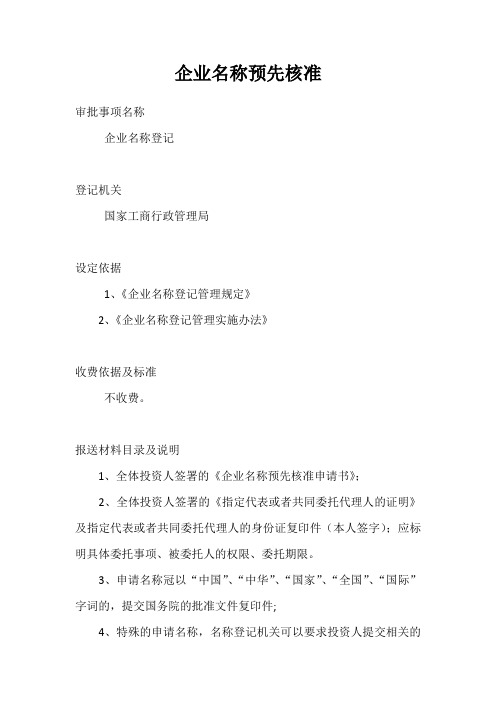 企业名称预先核准

审批事项名称

企业名称登记

登记机关

国家工商行政管理局

设定依据

1、《企业名称登记管理规定》

2、《企业名称登记管理实施办法》

收费依据及标准

不收费。

报送材料目录及说明

1、全体投资人签署的《企业名称预先核准申请书》；

2、全体投资人签署的《指定代表或者共同委托代理人的证明》及指定代表或者共同委托代理人的身份证复印件（本人签字）；应标明具体委托事项、被委托人的权限、委托期限。

3、申请名称冠以“中国”、“中华”、“国家”、“全国”、“国际”字词的，提交国务院的批准文件复印件；

4、特殊的申请名称，名称登记机关可以要求投资人提交相关的